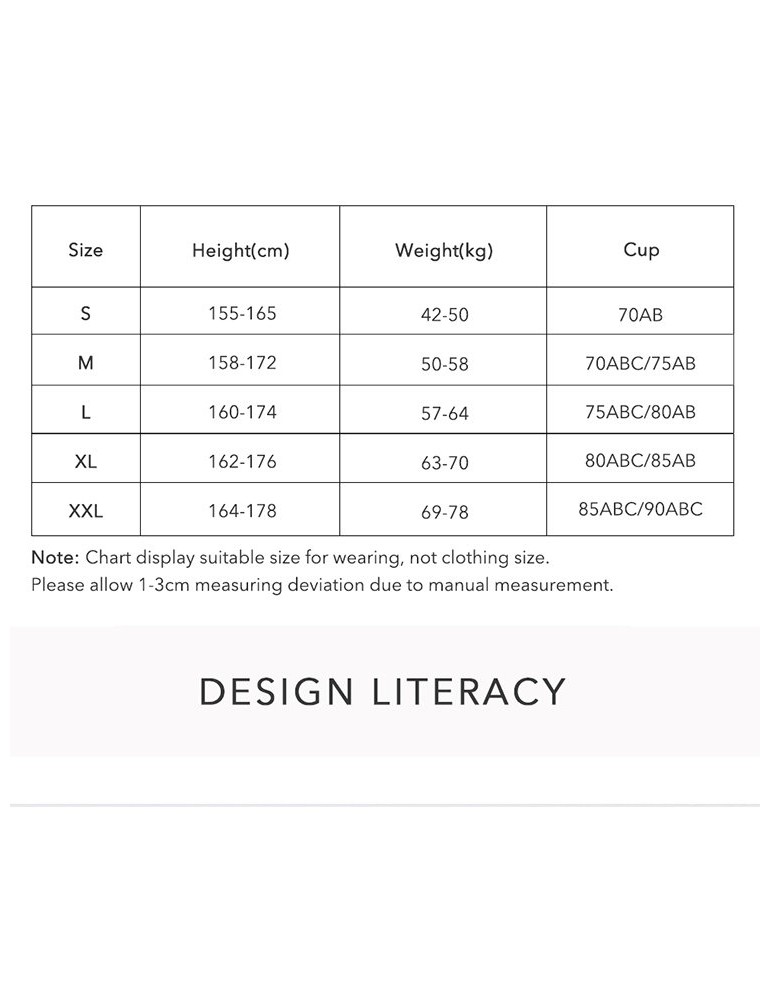 | Size | Height(cm) | Weight(kg) | Cup |
|---|---|---|---|
| S | 155-165 | 42-50 | 70AB |
| M | 158-172 | 50-58 | 70ABC/75AB |
| L | 160-174 | 57-64 | 75ABC/80AB |
| XL | 162-176 | 63-70 | 80ABC/85AB |
| XXL | 164-178 | 69-78 | 85ABC/90ABC |

Note: Chart display suitable size for wearing, not clothing size.
Please allow 1-3cm measuring deviation due to manual measurement.

DESIGN LITERACY